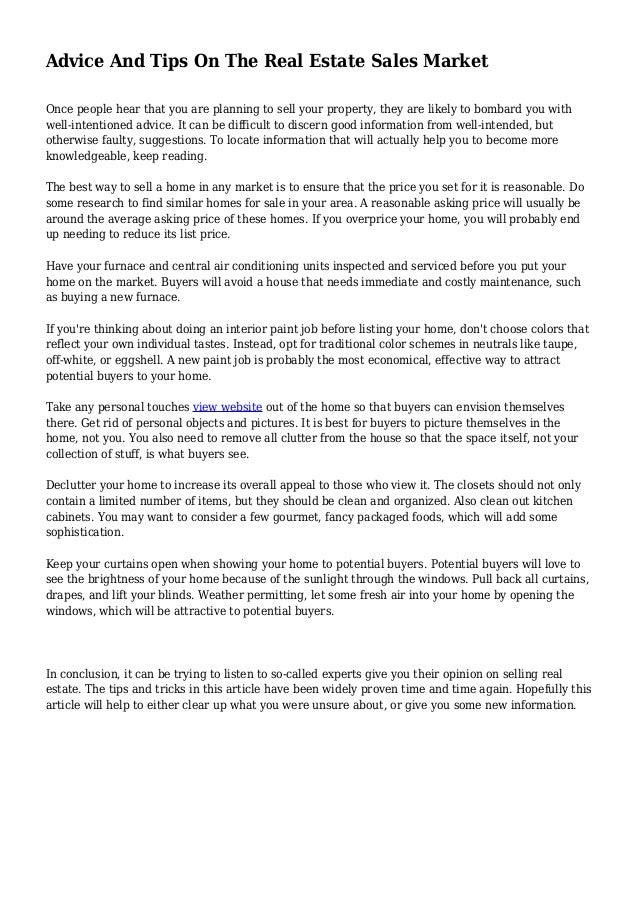 Advice And Tips On The Real Estate Sales Market

Once people hear that you are planning to sell your property, they are likely to bombard you with well-intentioned advice. It can be difficult to discern good information from well-intended, but otherwise faulty, suggestions. To locate information that will actually help you to become more knowledgeable, keep reading.

The best way to sell a home in any market is to ensure that the price you set for it is reasonable. Do some research to find similar homes for sale in your area. A reasonable asking price will usually be around the average asking price of these homes. If you overprice your home, you will probably end up needing to reduce its list price.

Have your furnace and central air conditioning units inspected and serviced before you put your home on the market. Buyers will avoid a house that needs immediate and costly maintenance, such as buying a new furnace.

If you're thinking about doing an interior paint job before listing your home, don't choose colors that reflect your own individual tastes. Instead, opt for traditional color schemes in neutrals like taupe, off-white, or eggshell. A new paint job is probably the most economical, effective way to attract potential buyers to your home.

Take any personal touches view website out of the home so that buyers can envision themselves there. Get rid of personal objects and pictures. It is best for buyers to picture themselves in the home, not you. You also need to remove all clutter from the house so that the space itself, not your collection of stuff, is what buyers see.

Declutter your home to increase its overall appeal to those who view it. The closets should not only contain a limited number of items, but they should be clean and organized. Also clean out kitchen cabinets. You may want to consider a few gourmet, fancy packaged foods, which will add some sophistication.

Keep your curtains open when showing your home to potential buyers. Potential buyers will love to see the brightness of your home because of the sunlight through the windows. Pull back all curtains, drapes, and lift your blinds. Weather permitting, let some fresh air into your home by opening the windows, which will be attractive to potential buyers.

In conclusion, it can be trying to listen to so-called experts give you their opinion on selling real estate. The tips and tricks in this article have been widely proven time and time again. Hopefully this article will help to either clear up what you were unsure about, or give you some new information.